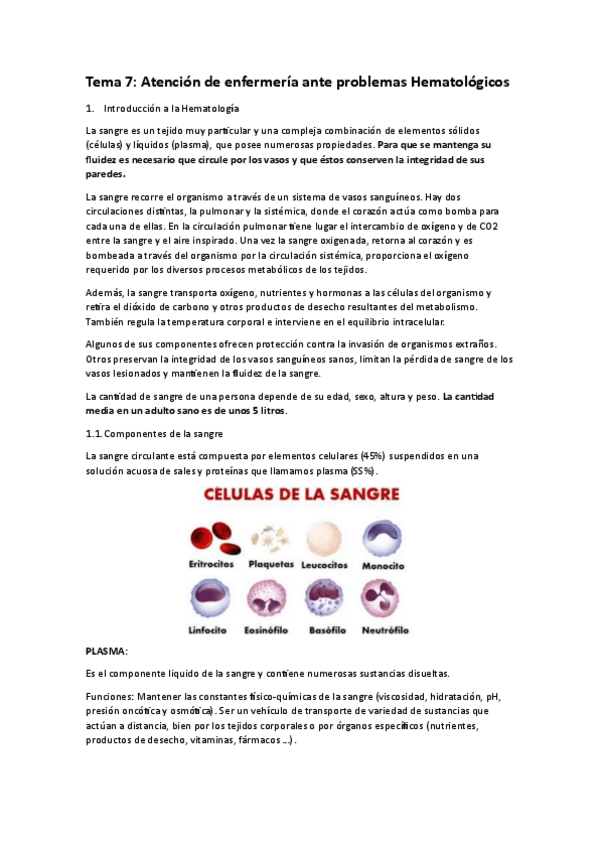 Tema 7: Atención de enfermería ante problemas Hematológicos

1. Introducción a la Hematología

La sangre es un tejido muy particular y una compleja combinación de elementos sólidos (células) y líquidos (plasma), que posee numerosas propiedades. Para que se mantenga su fluidez es necesario que circule por los vasos y que éstos conserven la integridad de sus paredes.

La sangre recorre el organismo a través de un sistema de vasos sanguíneos. Hay dos circulaciones distintas, la pulmonar y la sistémica, donde el corazón actúa como bomba para cada una de ellas. En la circulación pulmonar tiene lugar el intercambio de oxígeno y de CO2 entre la sangre y el aire inspirado. Una vez la sangre oxigenada, retorna al corazón y es bombeada a través del organismo por la circulación sistémica, proporciona el oxígeno requerido por los diversos procesos metabólicos de los tejidos.

Además, la sangre transporta oxígeno, nutrientes y hormonas a las células del organismo y retira el dióxido de carbono y otros productos de desecho resultantes del metabolismo. También regula la temperatura corporal e interviene en el equilibrio intracelular.

Algunos de sus componentes ofrecen protección contra la invasión de organismos extraños. Otros preservan la integridad de los vasos sanguíneos sanos, limitan la pérdida de sangre de los vasos lesionados y mantienen la fluidez de la sangre.

La cantidad de sangre de una persona depende de su edad, sexo, altura y peso. La cantidad media en un adulto sano es de unos 5 litros.

1.1. Componentes de la sangre

La sangre circulante está compuesta por elementos celulares (45%) suspendidos en una solución acuosa de sales y proteínas que llamamos plasma (55%).

CELULAS DE LA SANGRE

Eritrocitos Plaquetas Leucocitos Monocito

Linfocito Eosinófilo Basófilo Neutrófilo

PLASMA:

Es el componente liquido de la sangre y contiene numerosas sustancias disueltas.

Funciones: Mantener las constantes físico-químicas de la sangre (viscosidad, hidratación, pH, presión oncótica y osmótica). Ser un vehículo de transporte de variedad de sustancias que actúan a distancia, bien por los tejidos corporales o por órganos específicos (nutrientes, productos de desecho, vitaminas, fármacos ...).